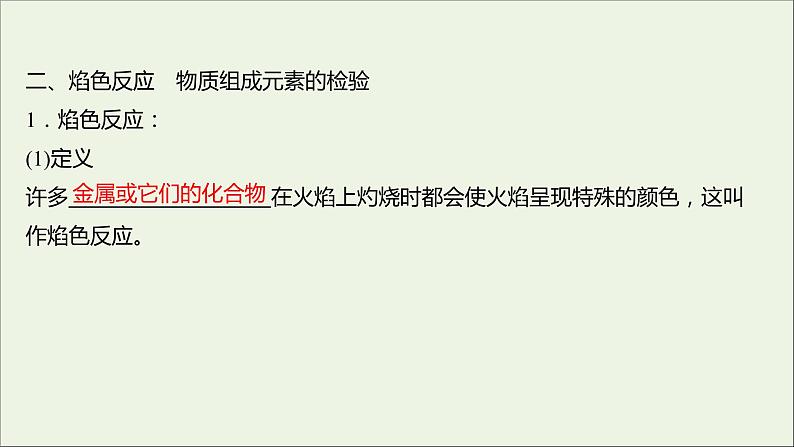 二、焰色反应　物质组成元素的检验
1．焰色反应：
(1)定义
许多金属或它们的化合物在火焰上灼烧时都会使火焰呈现特殊的颜色，这叫作焰色反应。